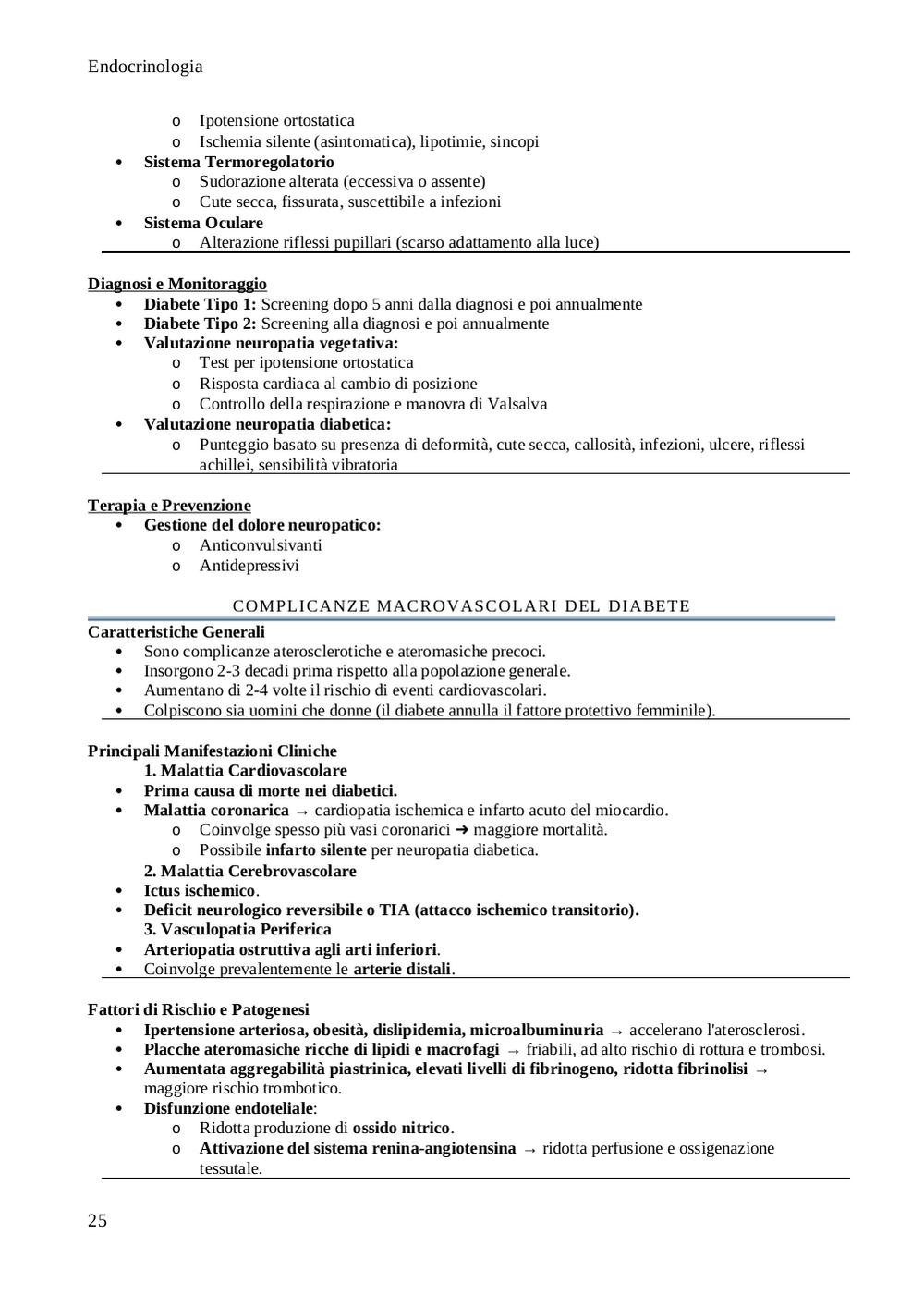 Endocrinologia

o Ipotensione ortostatica
o Ischemia silente (asintomatica), lipotimie, sincopi
• Sistema Termoregolatorio
o Sudorazione alterata (eccessiva o assente)
o Cute secca, fissurata, suscettibile a infezioni
• Sistema Oculare
o Alterazione riflessi pupillari (scarso adattamento alla luce)

Diagnosi e Monitoraggio
• Diabete Tipo 1: Screening dopo 5 anni dalla diagnosi e poi annualmente
• Diabete Tipo 2: Screening alla diagnosi e poi annualmente
• Valutazione neuropatia vegetativa:
o Test per ipotensione ortostatica
o Risposta cardiaca al cambio di posizione
o Controllo della respirazione e manovra di Valsalva
• Valutazione neuropatia diabetica:
o Punteggio basato su presenza di deformità, cute secca, callosità, infezioni, ulcere, riflessi achillei, sensibilità vibratoria

Terapia e Prevenzione
• Gestione del dolore neuropatico:
o Anticonvulsivanti
o Antidepressivi

COMPLICANZE MACROVASCOLARI DEL DIABETE

Caratteristiche Generali
• Sono complicanze aterosclerotiche e ateromasiche precoci.
• Insorgono 2-3 decadi prima rispetto alla popolazione generale.
• Aumentano di 2-4 volte il rischio di eventi cardiovascolari.
• Colpiscono sia uomini che donne (il diabete annulla il fattore protettivo femminile).

Principali Manifestazioni Cliniche
1. Malattia Cardiovascolare
• Prima causa di morte nei diabetici.
• Malattia coronarica → cardiopatia ischemica e infarto acuto del miocardio.
o Coinvolge spesso più vasi coronarici ➜ maggiore mortalità.
o Possibile infarto silente per neuropatia diabetica.
2. Malattia Cerebrovascolare
• Ictus ischemico.
• Deficit neurologico reversibile o TIA (attacco ischemico transitorio).
3. Vasculopatia Periferica
• Arteriopatia ostruttiva agli arti inferiori.
• Coinvolge prevalentemente le arterie distali.

Fattori di Rischio e Patogenesi
• Ipertensione arteriosa, obesità, dislipidemia, microalbuminuria → accelerano l'aterosclerosi.
• Placche ateromasiche ricche di lipidi e macrofagi → friabili, ad alto rischio di rottura e trombosi.
• Aumentata aggregabilità piastrinica, elevati livelli di fibrinogeno, ridotta fibrinolisi → maggiore rischio trombotico.
• Disfunzione endoteliale:
o Ridotta produzione di ossido nitrico.
o Attivazione del sistema renina-angiotensina → ridotta perfusione e ossigenazione tessutale.

25